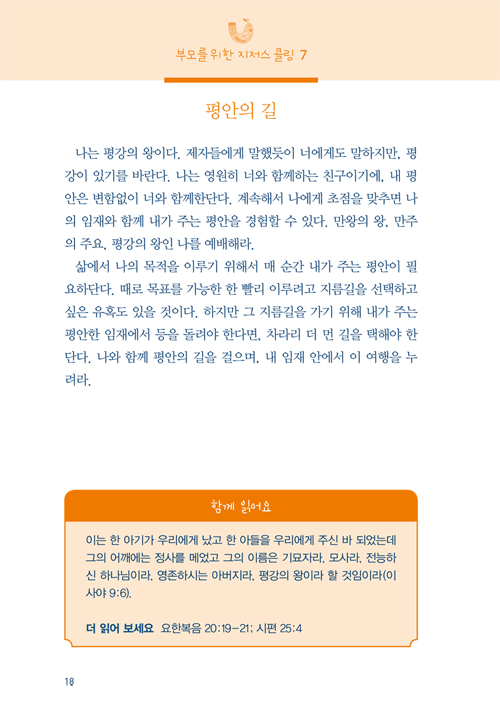 부모를 위한 지저스 콜링 7

평안의 길

나는 평강의 왕이다. 제자들에게 말했듯이 너에게도 말하지만, 평강이 있기를 바란다. 나는 영원히 너와 함께하는 친구이기에, 내 평안은 변함없이 너와 함께한단다. 계속해서 나에게 초점을 맞추면 나의 임재와 함께 내가 주는 평안을 경험할 수 있다. 만왕의 왕, 만주의 주요, 평강의 왕인 나를 예배해라.

삶에서 나의 목적을 이루기 위해서 매 순간 내가 주는 평안이 필요하단다. 때로 목표를 가능한 한 빨리 이루려고 지름길을 선택하고 싶은 유혹도 있을 것이다. 하지만 그 지름길을 가기 위해 내가 주는 평안한 임재에서 등을 돌려야 한다면, 차라리 더 먼 길을 택해야 한단다. 나와 함께 평안의 길을 걸으며, 내 임재 안에서 이 여행을 누려라.

함께 읽어요

이는 한 아기가 우리에게 났고 한 아들을 우리에게 주신 바 되었는데 그의 어깨에는 정사를 메었고 그의 이름은 기묘자라, 모사라, 전능하신 하나님이라, 영존하시는 아버지라, 평강의 왕이라 할 것임이라(이사야 9:6).

더 읽어 보세요 요한복음 20:19-21; 시편 25:4

18